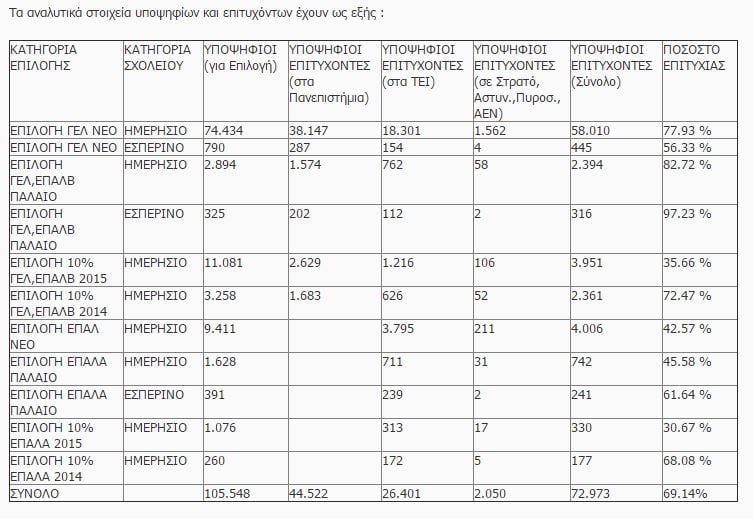 Τα αναλυτικά στοιχεία υποψηφίων και επιτυχόντων έχουν ως εξής :

| ΚΑΤΗΓΟΡΙΑ ΕΠΙΛΟΓΗΣ | ΚΑΤΗΓΟΡΙΑ ΣΧΟΛΕΙΟΥ | ΥΠΟΨΗΦΙΟΙ (για Επιλογή) | ΥΠΟΨΗΦΙΟΙ ΕΠΙΤΥΧΟΝΤΕΣ (στα Πανεπιστήμια) | ΥΠΟΨΗΦΙΟΙ ΕΠΙΤΥΧΟΝΤΕΣ (στα ΤΕΙ) | ΥΠΟΨΗΦΙΟΙ ΕΠΙΤΥΧΟΝΤΕΣ (σε Στρατό, Αστυν.,Πυροσ., ΑΕΝ) | ΥΠΟΨΗΦΙΟΙ ΕΠΙΤΥΧΟΝΤΕΣ (Σύνολο) | ΠΟΣΟΣΤΟ ΕΠΙΤΥΧΙΑΣ |
|---|---|---|---|---|---|---|---|
| ΕΠΙΛΟΓΗ ΓΕΛ ΝΕΟ | ΗΜΕΡΗΣΙΟ | 74.434 | 38.147 | 18.301 | 1.562 | 58.010 | 77.93 % |
| ΕΠΙΛΟΓΗ ΓΕΛ ΝΕΟ | ΕΣΠΕΡΙΝΟ | 790 | 287 | 154 | 4 | 445 | 56.33 % |
| ΕΠΙΛΟΓΗ ΓΕΛ,ΕΠΑΛΒ ΠΑΛΑΙΟ | ΗΜΕΡΗΣΙΟ | 2.894 | 1.574 | 762 | 58 | 2.394 | 82.72 % |
| ΕΠΙΛΟΓΗ ΓΕΛ,ΕΠΑΛΒ ΠΑΛΑΙΟ | ΕΣΠΕΡΙΝΟ | 325 | 202 | 112 | 2 | 316 | 97.23 % |
| ΕΠΙΛΟΓΗ 10% ΓΕΛ,ΕΠΑΛΒ 2015 | ΗΜΕΡΗΣΙΟ | 11.081 | 2.629 | 1.216 | 106 | 3.951 | 35.66 % |
| ΕΠΙΛΟΓΗ 10% ΓΕΛ,ΕΠΑΛΒ 2014 | ΗΜΕΡΗΣΙΟ | 3.258 | 1.683 | 626 | 52 | 2.361 | 72.47 % |
| ΕΠΙΛΟΓΗ ΕΠΑΛ ΝΕΟ | ΗΜΕΡΗΣΙΟ | 9.411 | | 3.795 | 211 | 4.006 | 42.57 % |
| ΕΠΙΛΟΓΗ ΕΠΑΛΑ ΠΑΛΑΙΟ | ΗΜΕΡΗΣΙΟ | 1.628 | | 711 | 31 | 742 | 45.58 % |
| ΕΠΙΛΟΓΗ ΕΠΑΛΑ ΠΑΛΑΙΟ | ΕΣΠΕΡΙΝΟ | 391 | | 239 | 2 | 241 | 61.64 % |
| ΕΠΙΛΟΓΗ 10% ΕΠΑΛΑ 2015 | ΗΜΕΡΗΣΙΟ | 1.076 | | 313 | 17 | 330 | 30.67 % |
| ΕΠΙΛΟΓΗ 10% ΕΠΑΛΑ 2014 | ΗΜΕΡΗΣΙΟ | 260 | | 172 | 5 | 177 | 68.08 % |
| ΣΥΝΟΛΟ | | 105.548 | 44.522 | 26.401 | 2.050 | 72.973 | 69.14% |